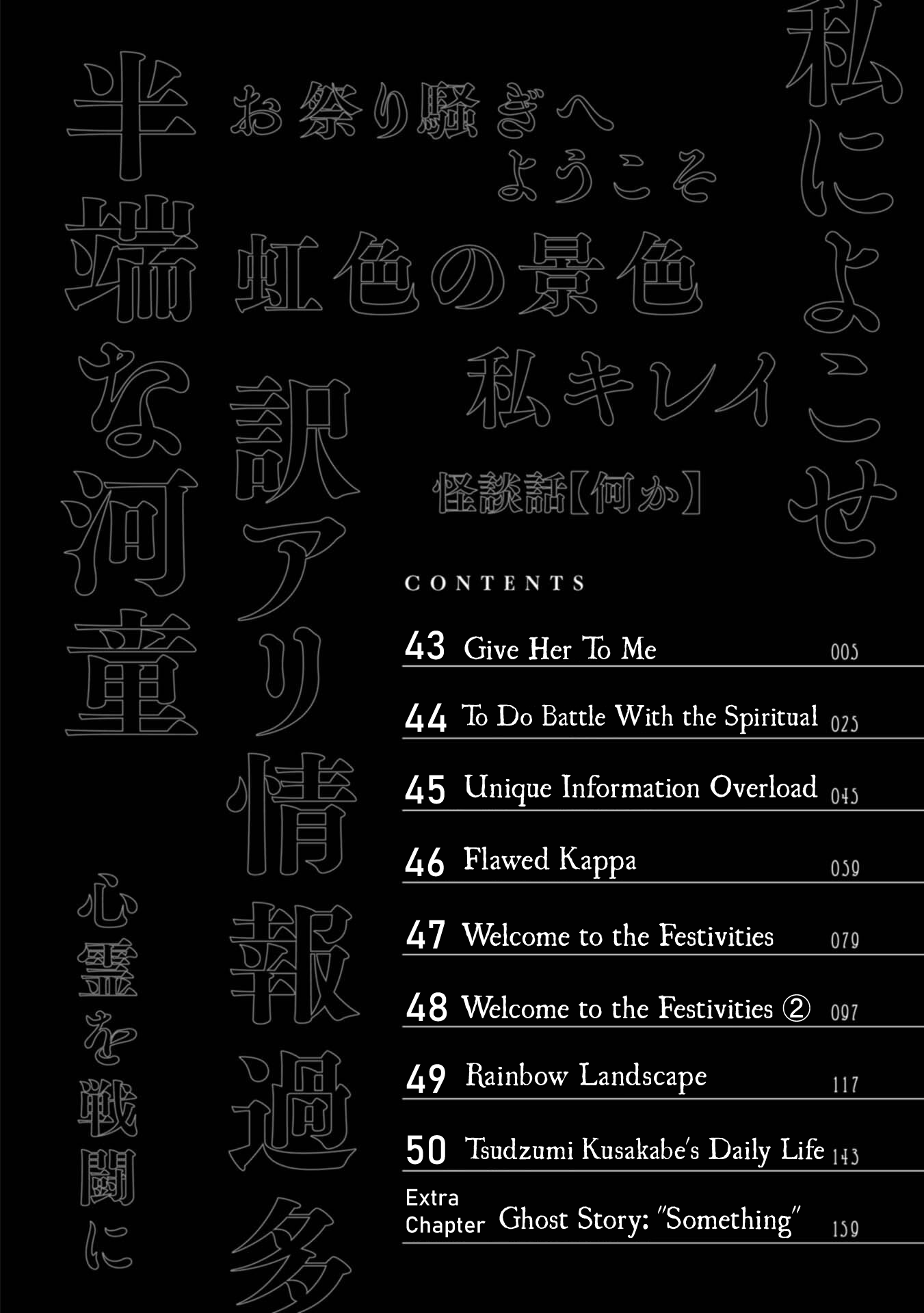 私によこせ

お祭り騒ぎへようこそ

虹色の景色

私キレイ

怪談話【何か】

訳アリ情報過多

半端な河童

心霊を戦闘に

CONTENTS

43 Give Her To Me 005

44 To Do Battle With the Spiritual 025

45 Unique Information Overload 045

46 Flawed Kappa 059

47 Welcome to the Festivities 079

48 Welcome to the Festivities ② 097

49 Rainbow Landscape 117

50 Tsudzumi Kusakabe's Daily Life 143

Extra Chapter Ghost Story: "Something" 159